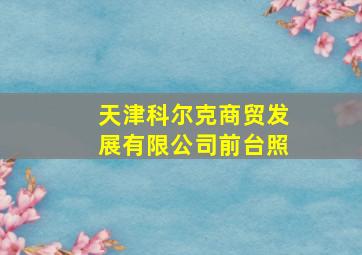 天津科尔克商贸发展有限公司前台照